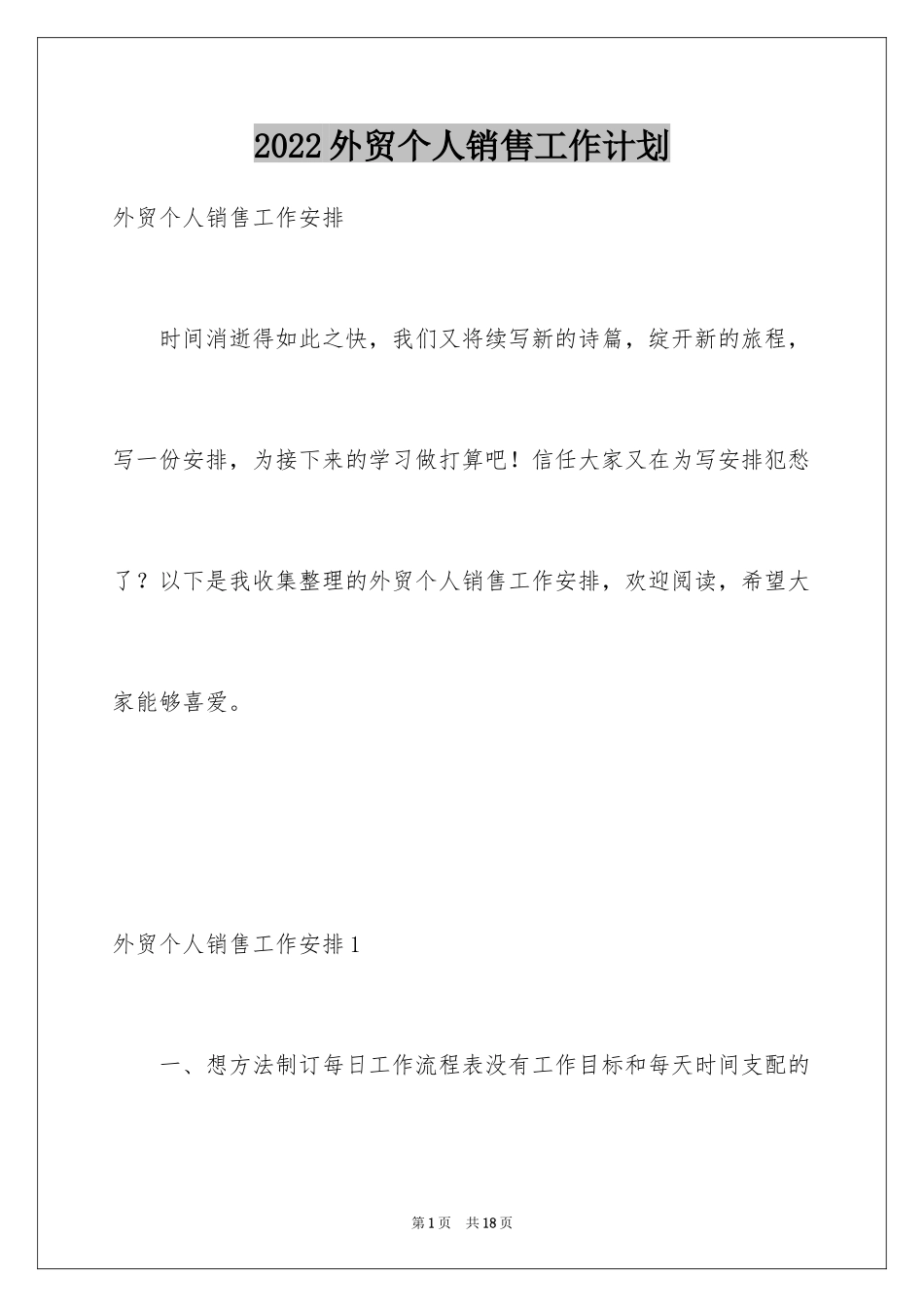 2022外贸个人销售工作计划

外贸个人销售工作安排

时间消逝得如此之快，我们又将续写新的诗篇，绽开新的旅程，写一份安排，为接下来的学习做打算吧！信任大家又在为写安排犯愁了？以下是我收集整理的外贸个人销售工作安排，欢迎阅读，希望大家能够喜爱。

外贸个人销售工作安排1

一、想方法制订每日工作流程表没有工作目标和每天时间支配的

第1页 共18页